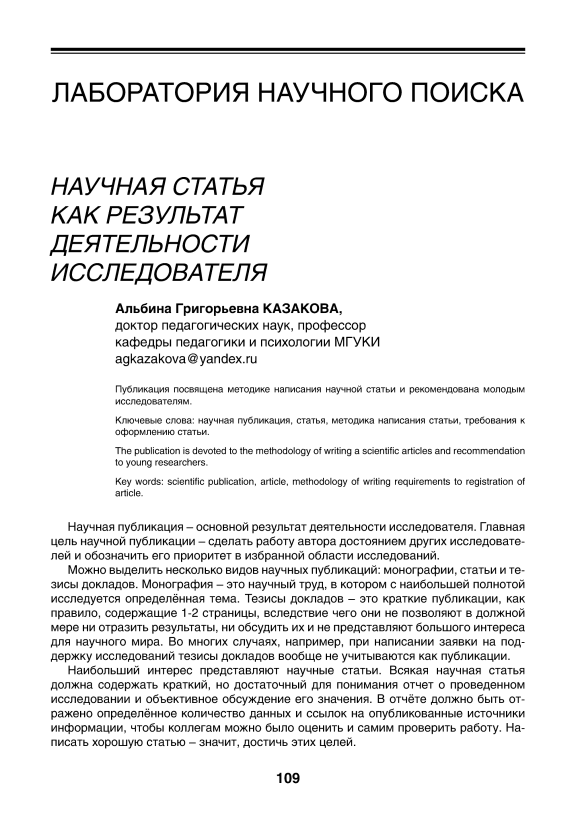 ЛАБОРАТОРИЯ НАУЧНОГО ПОИСКА

НАУЧНАЯ СТАТЬЯ КАК РЕЗУЛЬТАТ ДЕЯТЕЛЬНОСТИ ИССЛЕДОВАТЕЛЯ

Альбина Григорьевна КАЗАКОВА,
доктор педагогических наук, профессор кафедры педагогики и психологии МГУКИ
agkazakova@yandex.ru

Публикация посвящена методике написания научной статьи и рекомендована молодым исследователям.

Ключевые слова: научная публикация, статья, методика написания статьи, требования к оформлению статьи.

The publication is devoted to the methodology of writing a scientific articles and recommendation to young researchers.

Key words: scientific publication, article, methodology of writing requirements to registration of article.

Научная публикация – основной результат деятельности исследователя. Главная цель научной публикации – сделать работу автора достоянием других исследователей и обозначить его приоритет в избранной области исследований.

Можно выделить несколько видов научных публикаций: монографии, статьи и тезисы докладов. Монография – это научный труд, в котором с наибольшей полнотой исследуется определённая тема. Тезисы докладов – это краткие публикации, как правило, содержащие 1-2 страницы, вследствие чего они не позволяют в должной мере ни отразить результаты, ни обсудить их и не представляют большого интереса для научного мира. Во многих случаях, например, при написании заявки на поддержку исследований тезисы докладов вообще не учитываются как публикации.

Наибольший интерес представляют научные статьи. Всякая научная статья должна содержать краткий, но достаточный для понимания отчет о проведенном исследовании и объективное обсуждение его значения. В отчёте должно быть отражено определённое количество данных и ссылок на опубликованные источники информации, чтобы коллегам можно было оценить и самим проверить работу. Написать хорошую статью – значит, достичь этих целей.

109